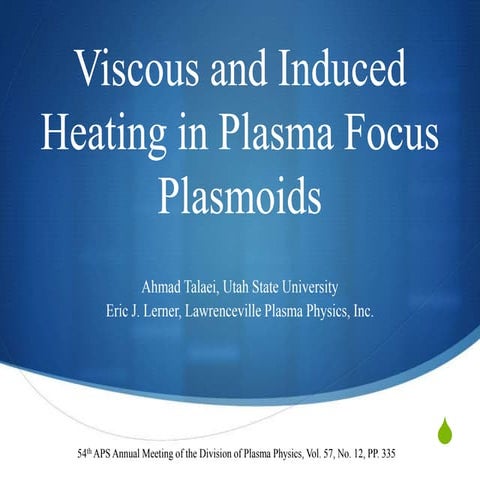 Viscous and Induced Heating in Plasma Focus Plasmoids

Ahmad Talaei, Utah State University
Eric J. Lerner, Lawrenceville Plasma Physics, Inc.

54$^{th}$ APS Annual Meeting of the Division of Plasma Physics, Vol. 57, No. 12, PP. 335